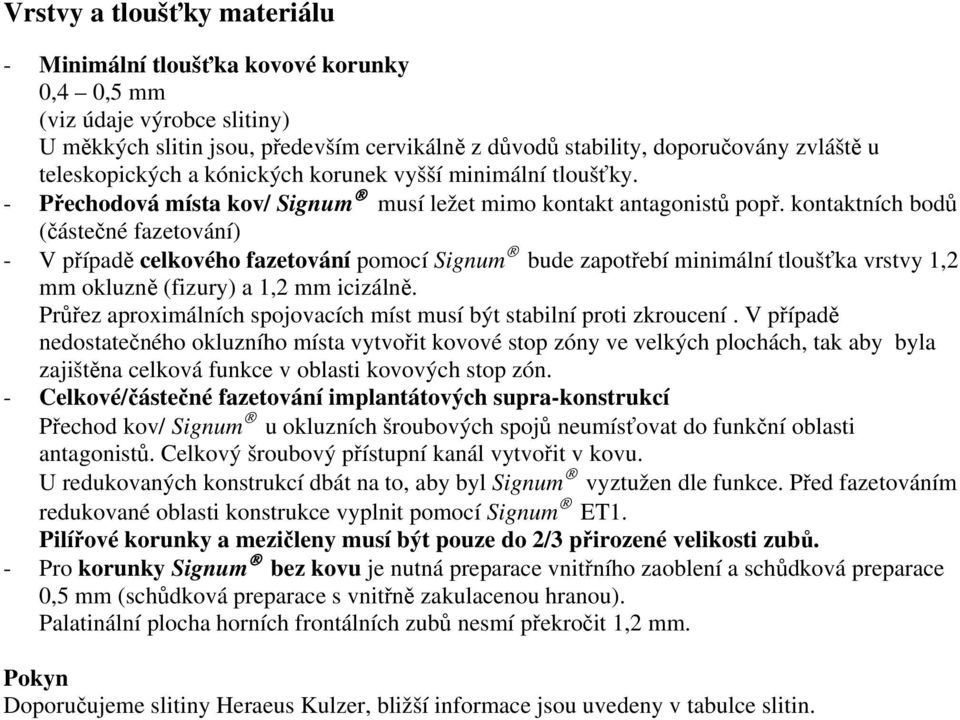 Vrstvy a tloušťky materiálu

- Minimální tloušťka kovové korunky
0,4 – 0,5 mm
(viz údaje výrobce slitiny)
U měkkých slitin jsou, především cervikálně z důvodů stability, doporučovány zvláště u teleskopických a kónických korunek vyšší minimální tloušťky.
- Přechodová místa kov/ Signum® musí ležet mimo kontakt antagonistů popř. kontaktních bodů (částečné fazetování)
- V případě celkového fazetování pomocí Signum® bude zapotřebí minimální tloušťka vrstvy 1,2 mm okluzně (fizury) a 1,2 mm icizálně.
Průřez aproximálních spojovacích míst musí být stabilní proti zkroucení . V případě nedostatečného okluzního místa vytvořit kovové stop zóny ve velkých plochách, tak aby byla zajištěna celková funkce v oblasti kovových stop zón.
- Celkové/částečné fazetování implantátových supra-konstrukcí
Přechod kov/ Signum® u okluzních šroubových spojů neumísťovat do funkční oblasti antagonistů. Celkový šroubový přístupní kanál vytvořit v kovu.
U redukovaných konstrukcí dbát na to, aby byl Signum® vyztužen dle funkce. Před fazetováním redukované oblasti konstrukce vyplnit pomocí Signum® ET1.
Pilířové korunky a mezičleny musí být pouze do 2/3 přirozené velikosti zubů.
- Pro korunky Signum® bez kovu je nutná preparace vnitřního zaoblení a schůdková preparace 0,5 mm (schůdková preparace s vnitřně zakulacenou hranou).
Palatinální plocha horních frontálních zubů nesmí překročit 1,2 mm.

Pokyn
Doporučujeme slitiny Heraeus Kulzer, bližší informace jsou uvedeny v tabulce slitin.